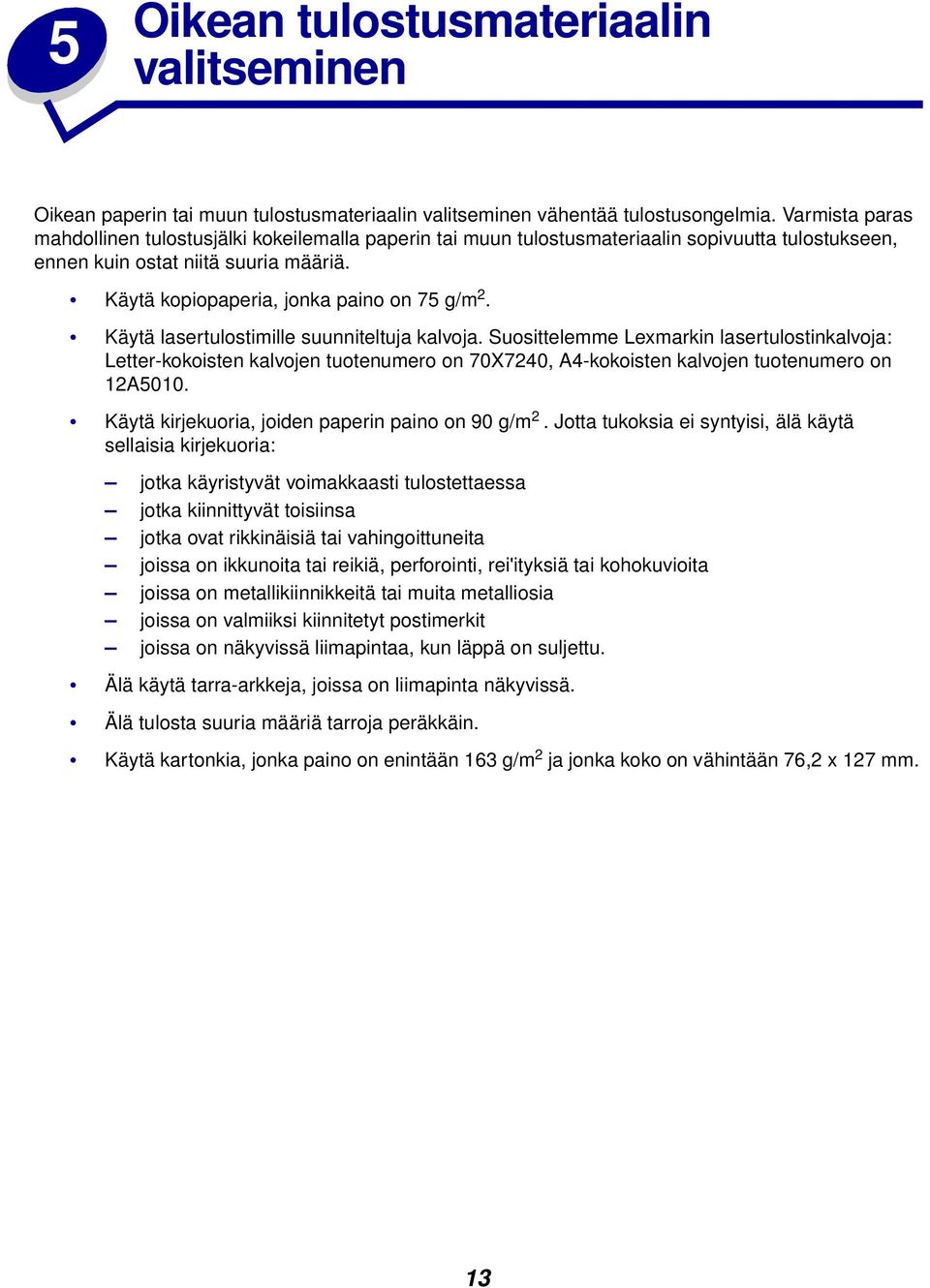 5

Oikean tulostusmateriaalin valitseminen

Oikean paperin tai muun tulostusmateriaalin valitseminen vähentää tulostusongelmia. Varmista paras mahdollinen tulostusjälki kokeilemalla paperin tai muun tulostusmateriaalin sopivuutta tulostukseen, ennen kuin ostat niitä suuria määriä.

• Käytä kopiopaperia, jonka paino on 75 g/m$^2$.

• Käytä lasertulostimille suunniteltuja kalvoja. Suosittelemme Lexmarkin lasertulostinkalvoja: Letter-kokoisten kalvojen tuotenumero on 70X7240, A4-kokoisten kalvojen tuotenumero on 12A5010.

• Käytä kirjekuoria, joiden paperin paino on 90 g/m$^2$. Jotta tukoksia ei syntyisi, älä käytä sellaisia kirjekuoria:

– jotka käyristyvät voimakkaasti tulostettaessa
– jotka kiinnittyvät toisiinsa
– jotka ovat rikkinäisiä tai vahingoittuneita
– joissa on ikkunoita tai reikiä, perforointi, rei'ityksiä tai kohokuvioita
– joissa on metallikiinnikkeitä tai muita metalliosia
– joissa on valmiiksi kiinnitetyt postimerkit
– joissa on näkyvissä liimapintaa, kun läppä on suljettu.

• Älä käytä tarra-arkkeja, joissa on liimapinta näkyvissä.

• Älä tulosta suuria määriä tarroja peräkkäin.

• Käytä kartonkia, jonka paino on enintään 163 g/m$^2$ ja jonka koko on vähintään 76,2 x 127 mm.

13